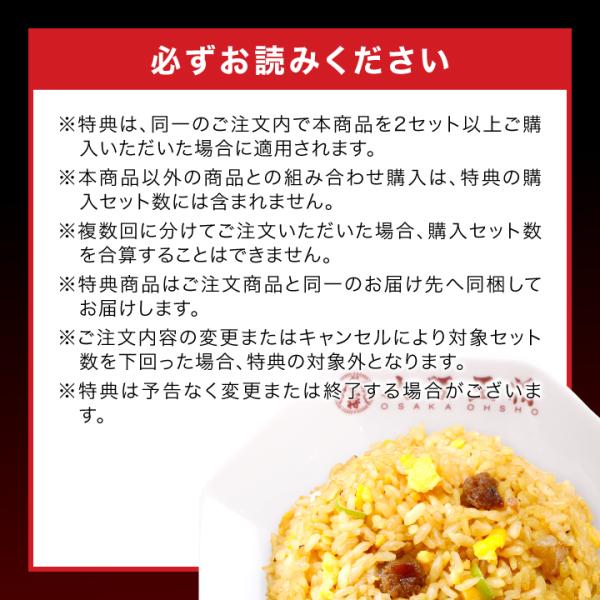 必ずお読みください

※特典は、同一のご注文内で本商品を2セット以上ご購入いただいた場合に適用されます。

※本商品以外の商品との組み合わせ購入は、特典の購入セット数には含まれません。

※複数回に分けてご注文いただいた場合、購入セット数を合算することはできません。

※特典商品はご注文商品と同一のお届け先へ同梱してお届けします。

※ご注文内容の変更またはキャンセルにより対象セット数を下回った場合、特典の対象外となります。

※特典は予告なく変更または終了する場合がございます。

OSAKA OHSHO